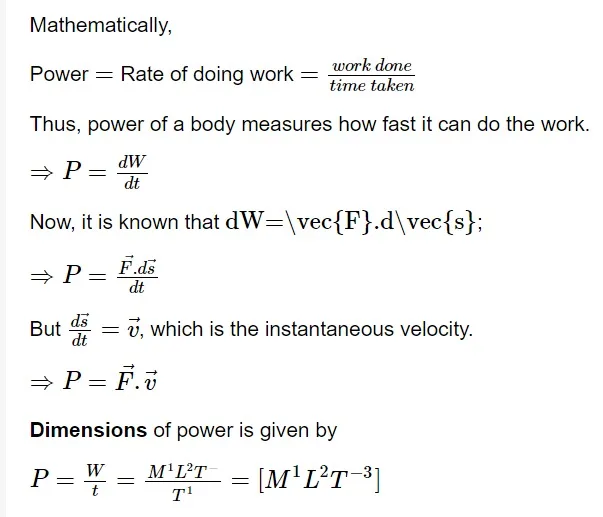 Mathematically,

Power $=$ Rate of doing work $= \frac{work\ done}{time\ taken}$

Thus, power of a body measures how fast it can do the work.

$\Rightarrow P = \frac{dW}{dt}$

Now, it is known that dW=\vec{F}.d\vec{s};

$\Rightarrow P = \frac{\vec{F}.d\vec{s}}{dt}$

But $\frac{d\vec{s}}{dt} = \vec{v}$, which is the instantaneous velocity.

$\Rightarrow P = \vec{F}.\vec{v}$

**Dimensions** of power is given by

$P = \frac{W}{t} = \frac{M^1L^2T^-}{T^1} = [M^1L^2T^{-3}]$